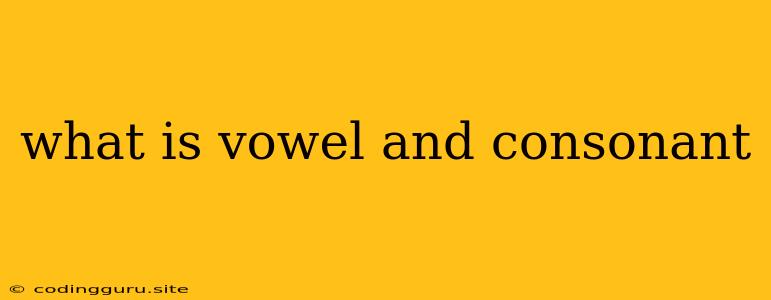 what is vowel and consonant

© codingguru.site